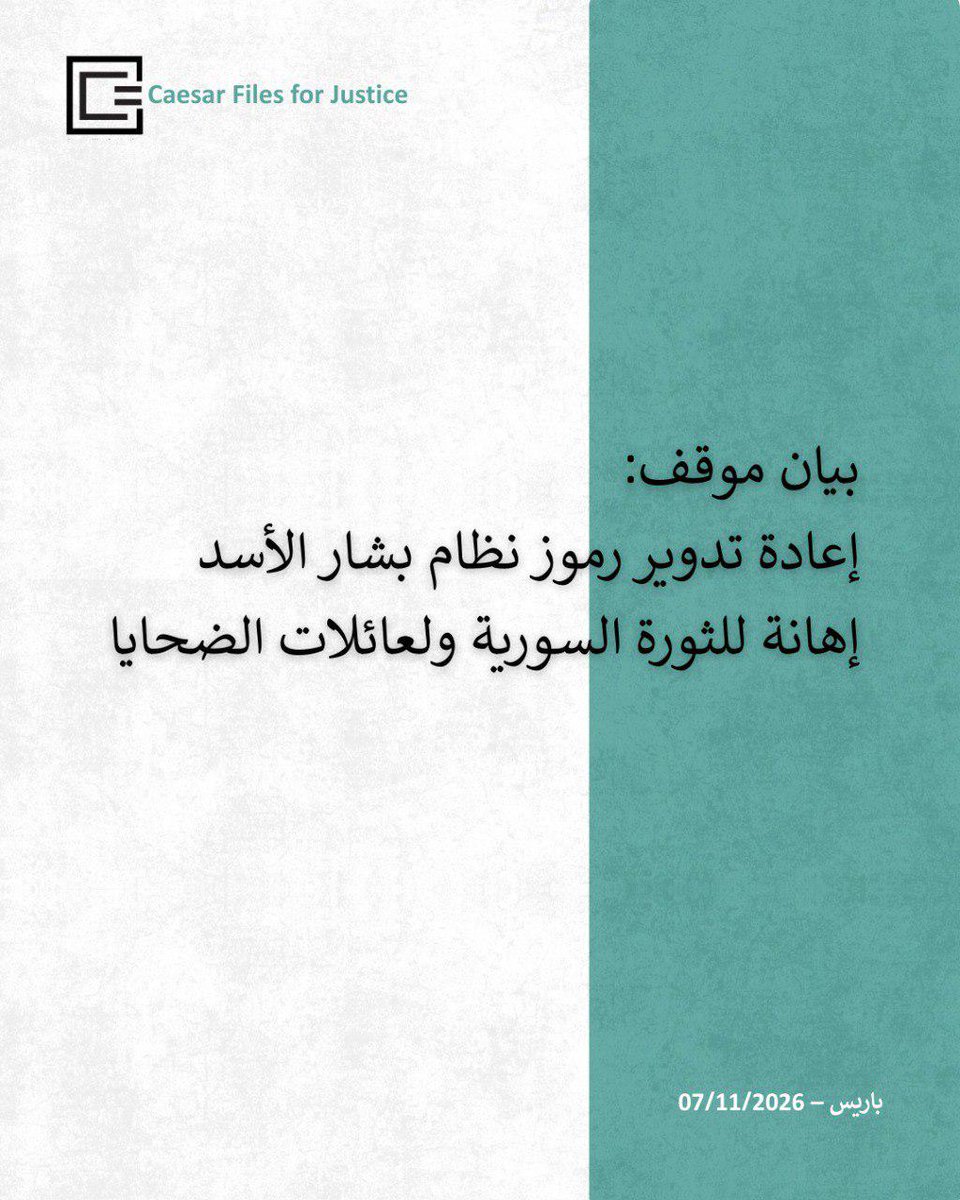 Caesar Files for Justice

بيان موقف:
إعادة تدوير رموز نظام بشار الأسد
إهانة للثورة السورية ولعائلات الضحايا

باريس – 07/11/2026